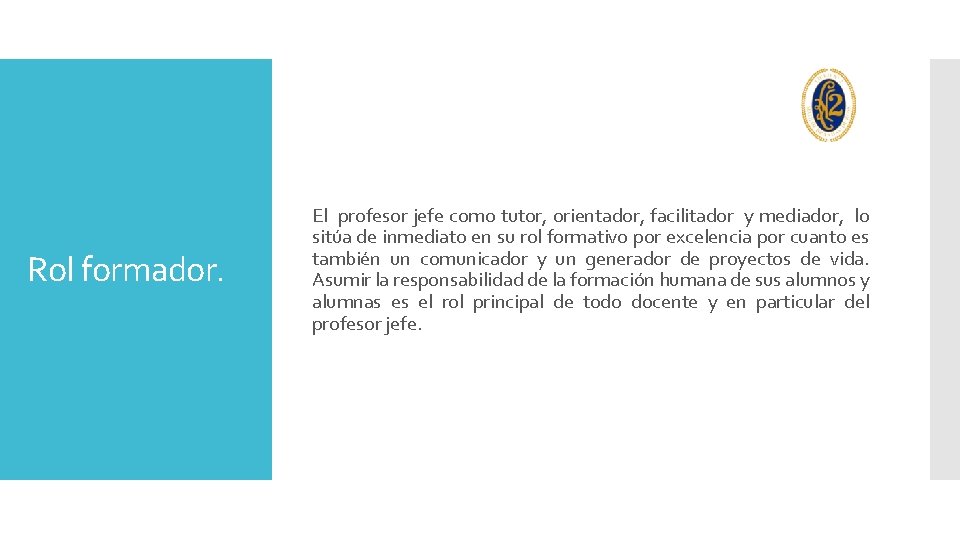 Rol formador.

El profesor jefe como tutor, orientador, facilitador y mediador, lo sitúa de inmediato en su rol formativo por excelencia por cuanto es también un comunicador y un generador de proyectos de vida. Asumir la responsabilidad de la formación humana de sus alumnos y alumnas es el rol principal de todo docente y en particular del profesor jefe.